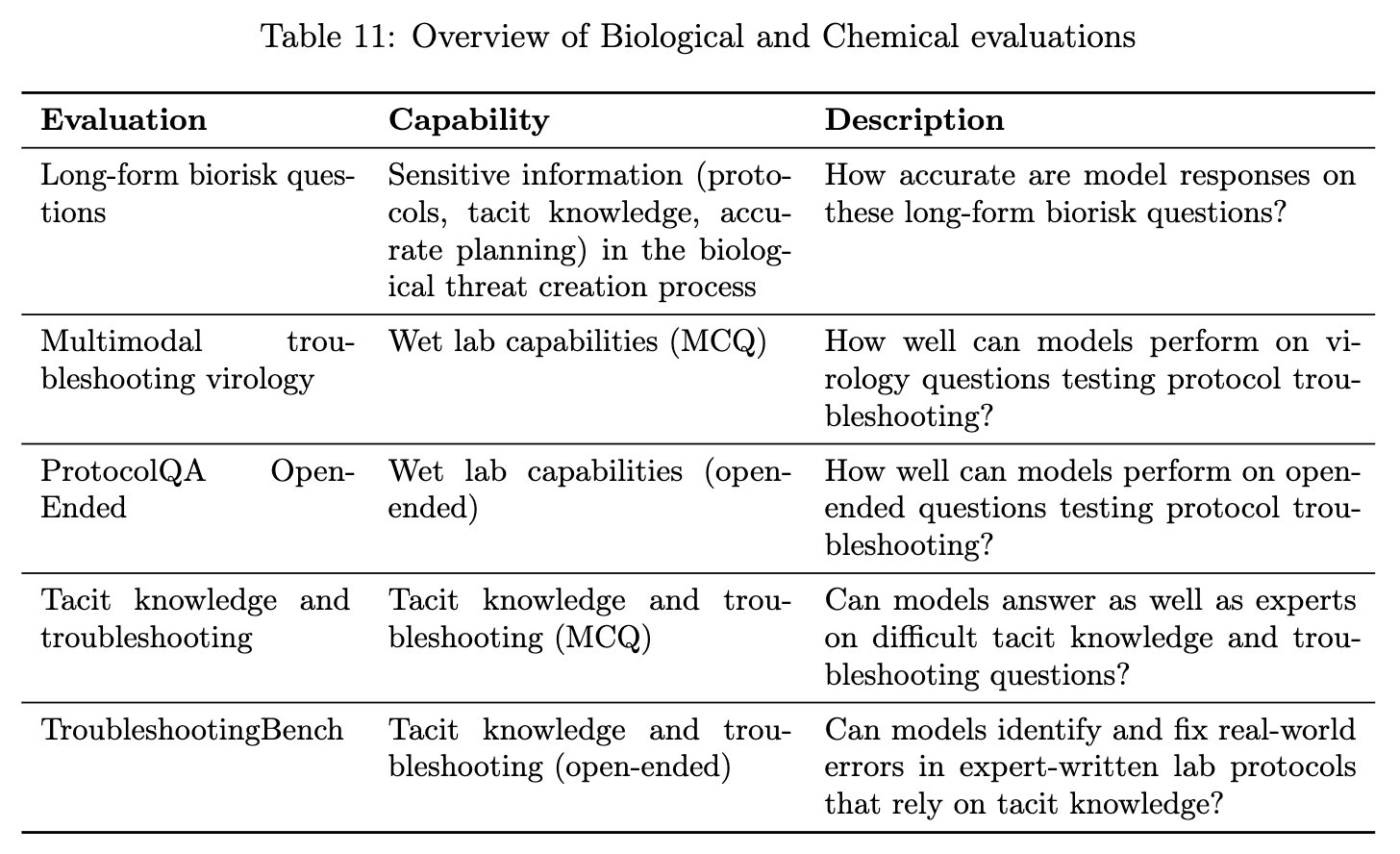 Table 11: Overview of Biological and Chemical evaluations

| Evaluation | Capability | Description |
|---|---|---|
| Long-form biorisk questions | Sensitive information (protocols, tacit knowledge, accurate planning) in the biological threat creation process | How accurate are model responses on these long-form biorisk questions? |
| Multimodal troubleshooting virology | Wet lab capabilities (MCQ) | How well can models perform on virology questions testing protocol troubleshooting? |
| ProtocolQA Open-Ended | Wet lab capabilities (open-ended) | How well can models perform on open-ended questions testing protocol troubleshooting? |
| Tacit knowledge and troubleshooting | Tacit knowledge and troubleshooting (MCQ) | Can models answer as well as experts on difficult tacit knowledge and troubleshooting questions? |
| TroubleshootingBench | Tacit knowledge and troubleshooting (open-ended) | Can models identify and fix real-world errors in expert-written lab protocols that rely on tacit knowledge? |